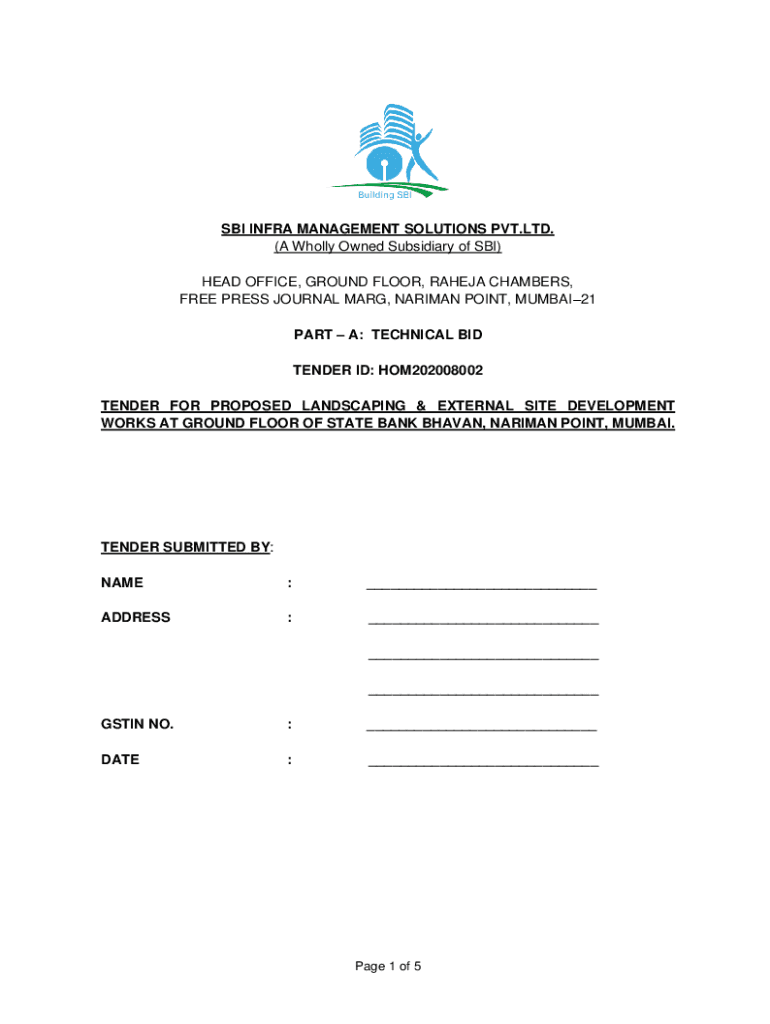 Building SBI

SBI INFRA MANAGEMENT SOLUTIONS PVT.LTD.
(A Wholly Owned Subsidiary of SBI)

HEAD OFFICE, GROUND FLOOR, RAHEJA CHAMBERS,
FREE PRESS JOURNAL MARG, NARIMAN POINT, MUMBAI–21

PART – A: TECHNICAL BID

TENDER ID: HOM202008002

TENDER FOR PROPOSED LANDSCAPING & EXTERNAL SITE DEVELOPMENT WORKS AT GROUND FLOOR OF STATE BANK BHAVAN, NARIMAN POINT, MUMBAI.

TENDER SUBMITTED BY:

NAME : ______________________________

ADDRESS : ______________________________

______________________________

______________________________

GSTIN NO. : ______________________________

DATE : ______________________________

Page 1 of 5